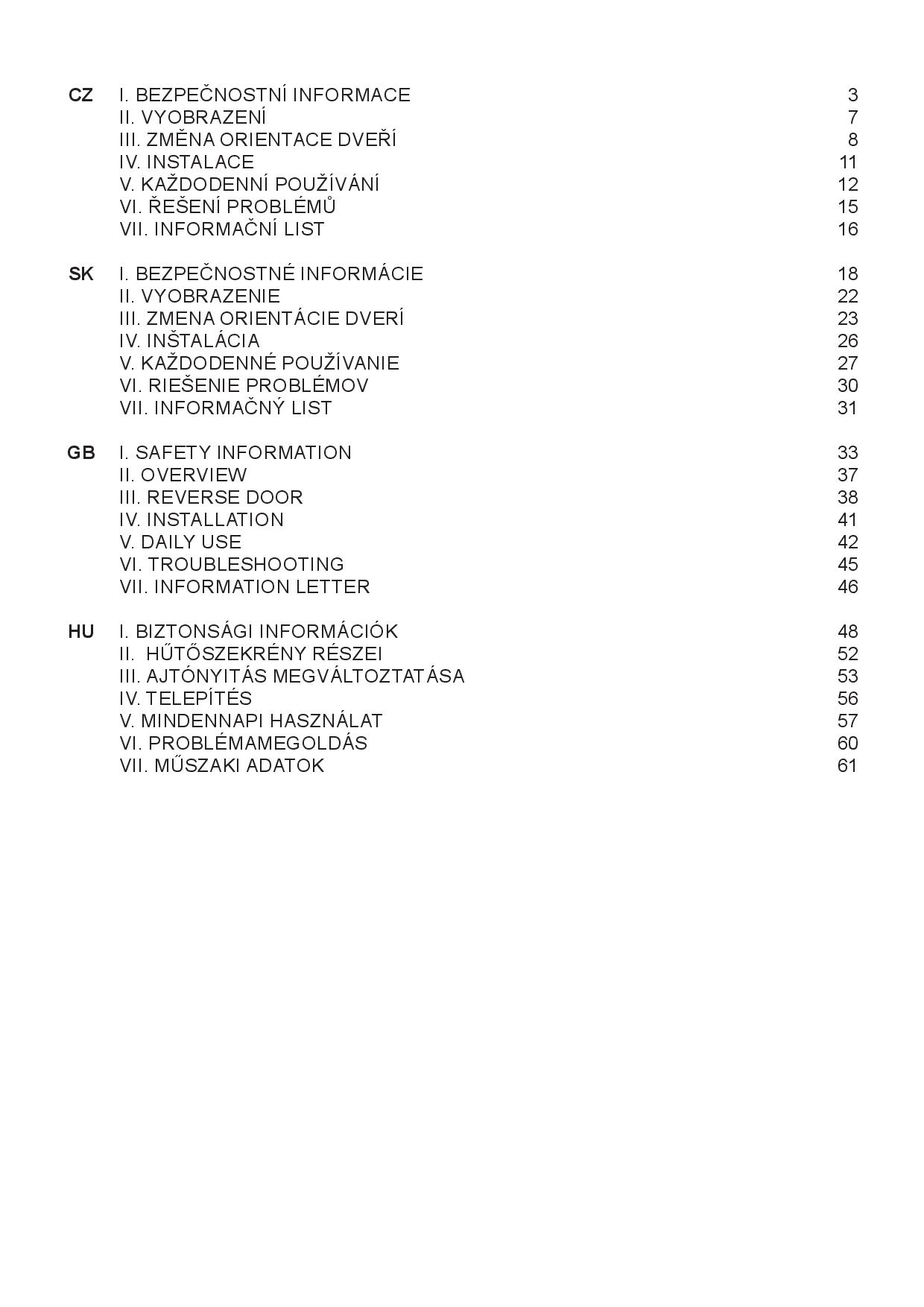 CZ I. BEZPEČNOSTNÍ INFORMACE 3
II. VYOBRAZENÍ 7
III. ZMĚNA ORIENTACE DVEŘÍ 8
IV. INSTALACE 11
V. KAŽDODENNÍ POUŽÍVÁNÍ 12
VI. ŘEŠENÍ PROBLÉMŮ 15
VII. INFORMAČNÍ LIST 16

SK I. BEZPEČNOSTNÉ INFORMÁCIE 18
II. VYOBRAZENIE 22
III. ZMENA ORIENTÁCIE DVERÍ 23
IV. INŠTALÁCIA 26
V. KAŽDODENNÉ POUŽÍVANIE 27
VI. RIEŠENIE PROBLÉMOV 30
VII. INFORMAČNÝ LIST 31

GB I. SAFETY INFORMATION 33
II. OVERVIEW 37
III. REVERSE DOOR 38
IV. INSTALLATION 41
V. DAILY USE 42
VI. TROUBLESHOOTING 45
VII. INFORMATION LETTER 46

HU I. BIZTONSÁGI INFORMÁCIÓK 48
II. HŰTŐSZEKRÉNY RÉSZEI 52
III. AJTÓNYITÁS MEGVÁLTOZTATÁSA 53
IV. TELEPÍTÉS 56
V. MINDENNAPI HASZNÁLAT 57
VI. PROBLÉMAMEGOLDÁS 60
VII. MŰSZAKI ADATOK 61